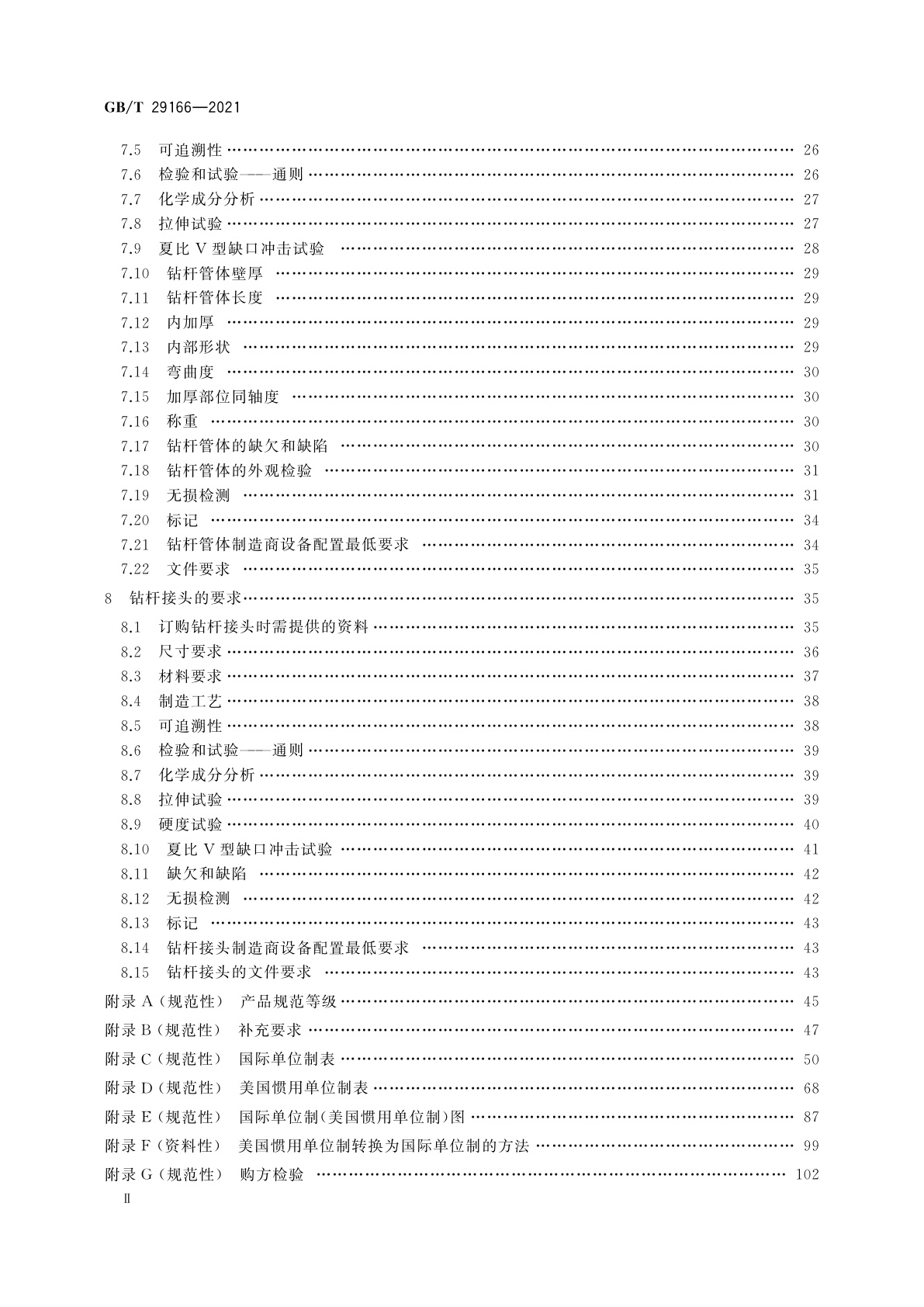 GB/T 29166—2021

7.5 可追溯性 …… 26
7.6 检验和试验——通则 …… 26
7.7 化学成分分析 …… 27
7.8 拉伸试验 …… 27
7.9 夏比 V 型缺口冲击试验 …… 28
7.10 钻杆管体壁厚 …… 29
7.11 钻杆管体长度 …… 29
7.12 内加厚 …… 29
7.13 内部形状 …… 29
7.14 弯曲度 …… 30
7.15 加厚部位同轴度 …… 30
7.16 称重 …… 30
7.17 钻杆管体的缺欠和缺陷 …… 30
7.18 钻杆管体的外观检验 …… 31
7.19 无损检测 …… 31
7.20 标记 …… 34
7.21 钻杆管体制造商设备配置最低要求 …… 34
7.22 文件要求 …… 35
8 钻杆接头的要求 …… 35
8.1 订购钻杆接头时需提供的资料 …… 35
8.2 尺寸要求 …… 36
8.3 材料要求 …… 37
8.4 制造工艺 …… 38
8.5 可追溯性 …… 38
8.6 检验和试验——通则 …… 39
8.7 化学成分分析 …… 39
8.8 拉伸试验 …… 39
8.9 硬度试验 …… 40
8.10 夏比 V 型缺口冲击试验 …… 41
8.11 缺欠和缺陷 …… 42
8.12 无损检测 …… 42
8.13 标记 …… 43
8.14 钻杆接头制造商设备配置最低要求 …… 43
8.15 钻杆接头的文件要求 …… 43
附录 A（规范性） 产品规范等级 …… 45
附录 B（规范性） 补充要求 …… 47
附录 C（规范性） 国际单位制表 …… 50
附录 D（规范性） 美国惯用单位制表 …… 68
附录 E（规范性） 国际单位制(美国惯用单位制)图 …… 87
附录 F（资料性） 美国惯用单位制转换为国际单位制的方法 …… 99
附录 G（规范性） 购方检验 …… 102
Ⅱ